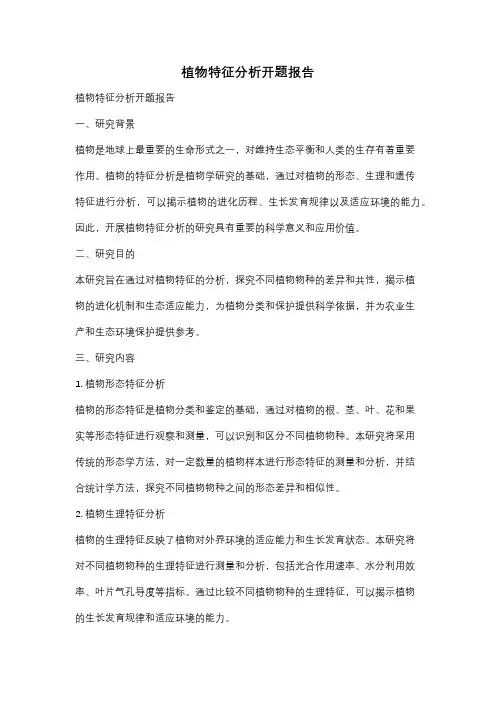 植物特征分析开题报告

植物特征分析开题报告

一、研究背景

植物是地球上最重要的生命形式之一，对维持生态平衡和人类的生存有着重要作用。植物的特征分析是植物学研究的基础，通过对植物的形态、生理和遗传特征进行分析，可以揭示植物的进化历程、生长发育规律以及适应环境的能力。因此，开展植物特征分析的研究具有重要的科学意义和应用价值。

二、研究目的

本研究旨在通过对植物特征的分析，探究不同植物物种的差异和共性，揭示植物的进化机制和生态适应能力，为植物分类和保护提供科学依据，并为农业生产和生态环境保护提供参考。

三、研究内容

1. 植物形态特征分析

植物的形态特征是植物分类和鉴定的基础，通过对植物的根、茎、叶、花和果实等形态特征进行观察和测量，可以识别和区分不同植物物种。本研究将采用传统的形态学方法，对一定数量的植物样本进行形态特征的测量和分析，并结合统计学方法，探究不同植物物种之间的形态差异和相似性。

2. 植物生理特征分析

植物的生理特征反映了植物对外界环境的适应能力和生长发育状态。本研究将对不同植物物种的生理特征进行测量和分析，包括光合作用速率、水分利用效率、叶片气孔导度等指标。通过比较不同植物物种的生理特征，可以揭示植物的生长发育规律和适应环境的能力。